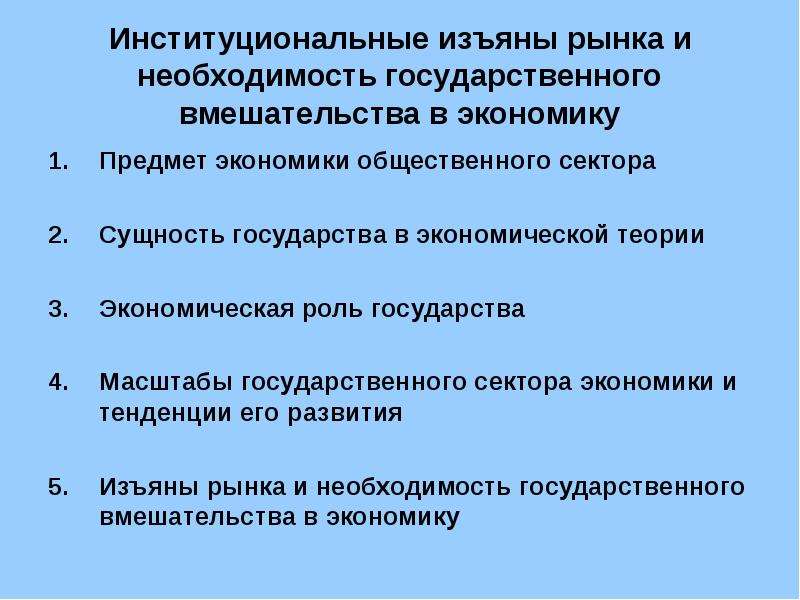 Институциональные изъяны рынка и необходимость государственного вмешательства в экономику

1. Предмет экономики общественного сектора

2. Сущность государства в экономической теории

3. Экономическая роль государства

4. Масштабы государственного сектора экономики и тенденции его развития

5. Изъяны рынка и необходимость государственного вмешательства в экономику